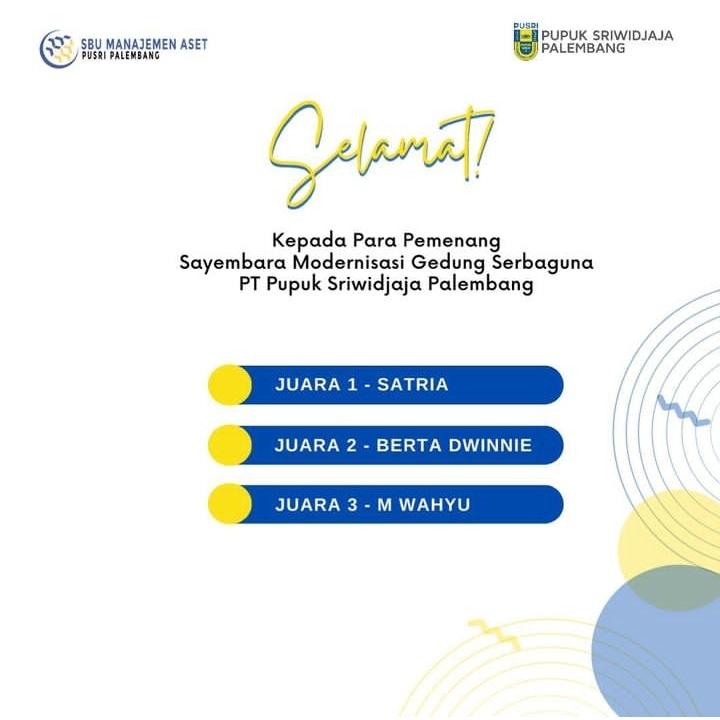 SBU MANAJEMEN ASET
PUSRI PALEMBANG

PUSRI
PUPUK SRIWIDJAJA
PALEMBANG

Selamat!

Kepada Para Pemenang
Sayembara Modernisasi Gedung Serbaguna
PT Pupuk Sriwidjaja Palembang

JUARA 1 - SATRIA

JUARA 2 - BERTA DWINNIE

JUARA 3 - M WAHYU